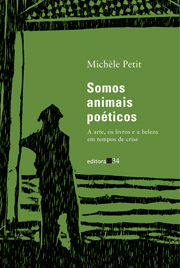 Michèle Petit

Somos animais poéticos

A arte, os livros e a beleza em tempos de crise

editora 34